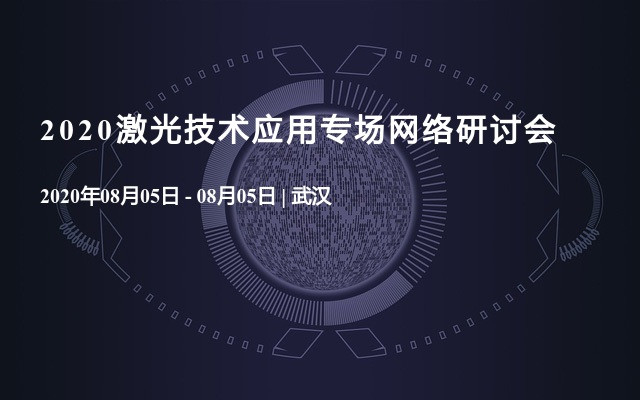 2020激光技术应用专场网络研讨会

2020年08月05日 - 08月05日 | 武汉